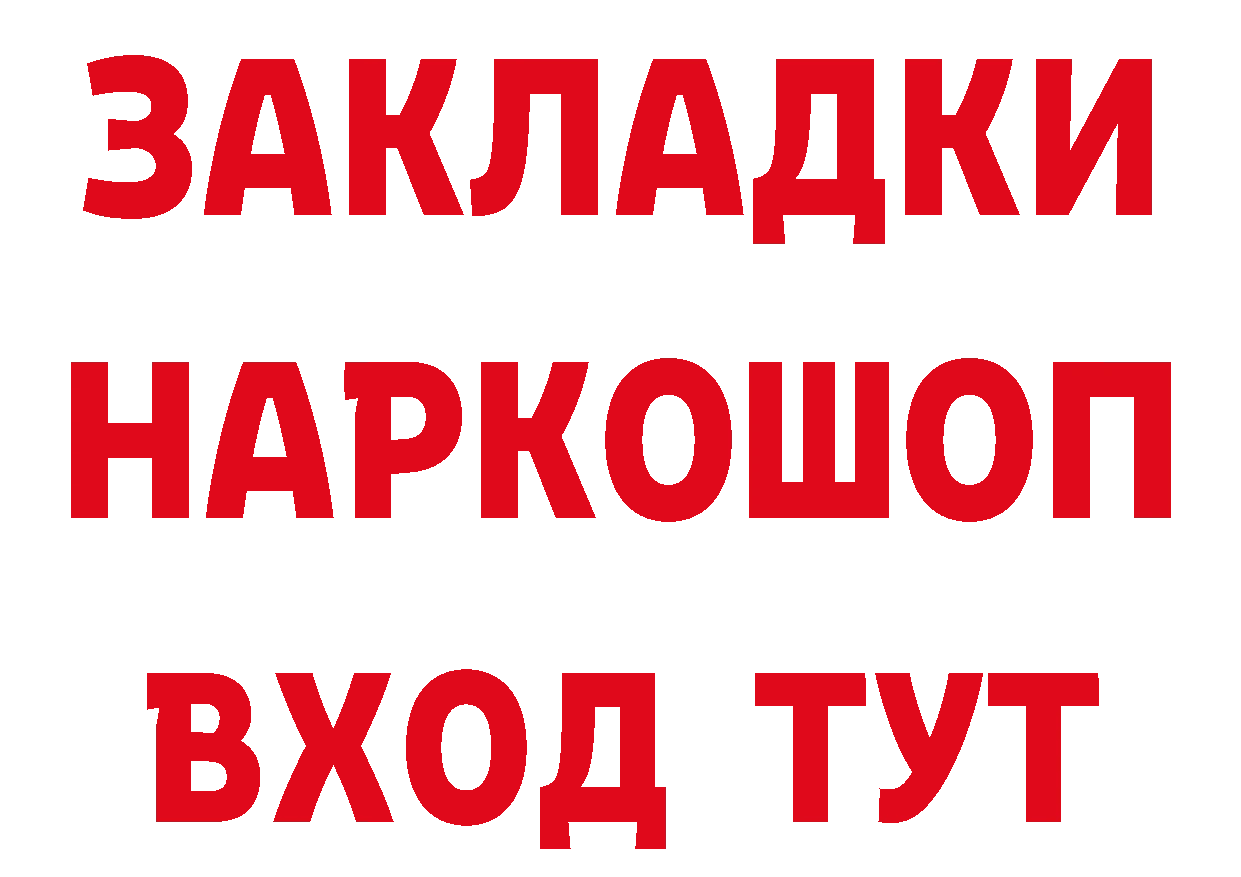 ЗАКЛАДКИ НАРКОШОП ВХОД ТУТ